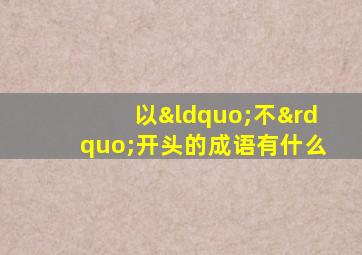 以&ldquo;不&rdquo;开头的成语有什么